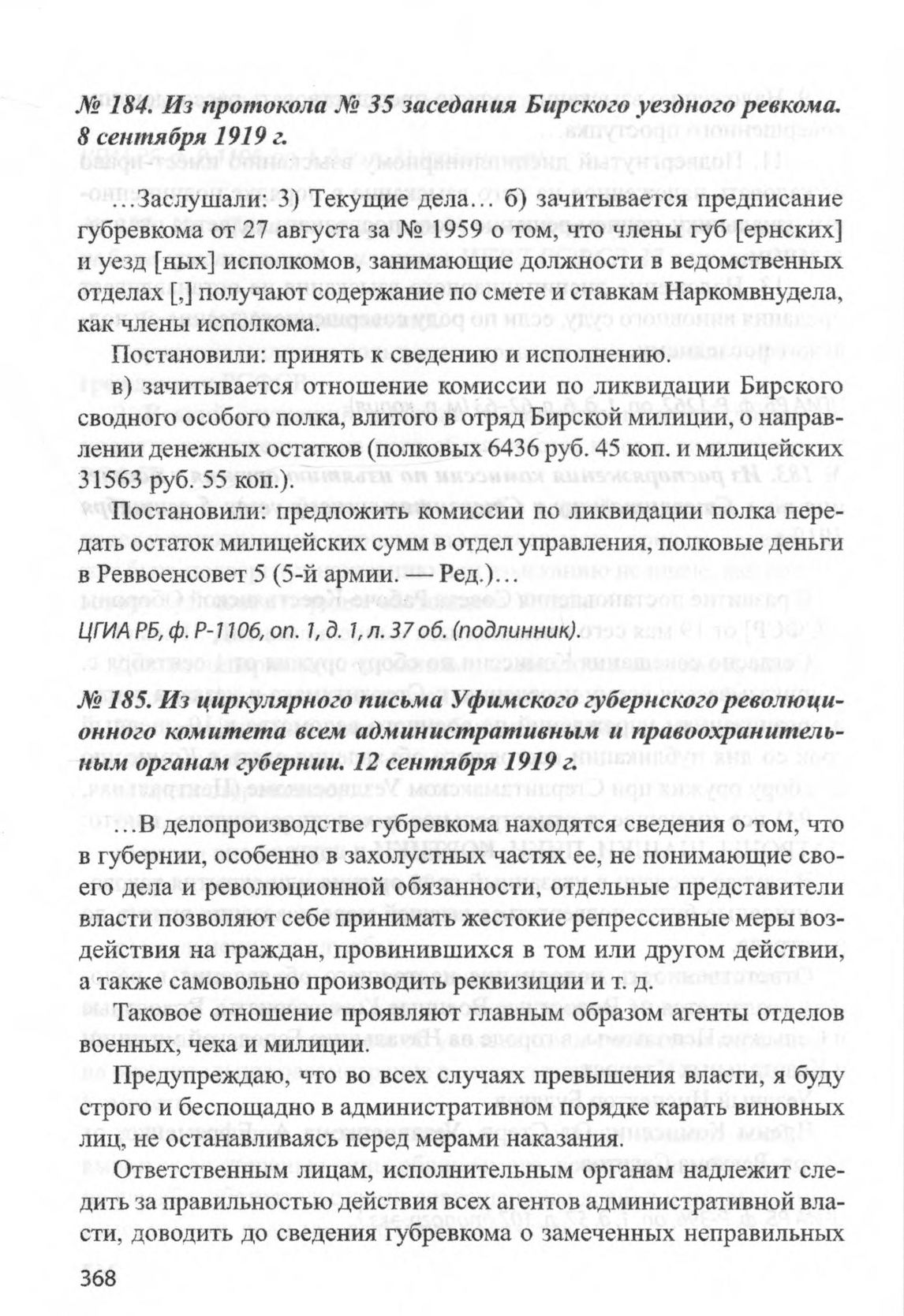 № 184. Из протокола № 35 заседания Бирского уездного ревкома. 8 сентября 1919 г.

…Заслушали: 3) Текущие дела… б) зачитывается предписание губревкома от 27 августа за № 1959 о том, что члены губ [ернских] и уезд [ных] исполкомов, занимающие должности в ведомственных отделах [,] получают содержание по смете и ставкам Наркомвнудела, как члены исполкома.

Постановили: принять к сведению и исполнению.

в) зачитывается отношение комиссии по ликвидации Бирского сводного особого полка, влитого в отряд Бирской милиции, о направлении денежных остатков (полковых 6436 руб. 45 коп. и милицейских 31563 руб. 55 коп.).

Постановили: предложить комиссии по ликвидации полка передать остаток милицейских сумм в отдел управления, полковые деньги в Реввоенсовет 5 (5-й армии. — Ред.)…

ЦГИА РБ, ф. Р-1106, оп. 1, д. 1, л. 37 об. (подлинник).

№ 185. Из циркулярного письма Уфимского губернского революционного комитета всем административным и правоохранительным органам губернии. 12 сентября 1919 г.

…В делопроизводстве губревкома находятся сведения о том, что в губернии, особенно в захолустных частях ее, не понимающие своего дела и революционной обязанности, отдельные представители власти позволяют себе принимать жестокие репрессивные меры воздействия на граждан, провинившихся в том или другом действии, а также самовольно производить реквизиции и т. д.

Таковое отношение проявляют главным образом агенты отделов военных, чека и милиции.

Предупреждаю, что во всех случаях превышения власти, я буду строго и беспощадно в административном порядке карать виновных лиц, не останавливаясь перед мерами наказания.

Ответственным лицам, исполнительным органам надлежит следить за правильностью действия всех агентов административной власти, доводить до сведения губревкома о замеченных неправильных

368